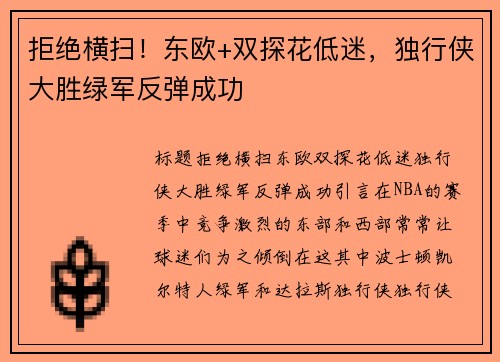 拒绝横扫！东欧+双探花低迷，独行侠大胜绿军反弹成功

标题拒绝横扫东欧双探花低迷独行侠大胜绿军反弹成功引言在NBA的赛季中竞争激烈的东部和西部常常让球迷们为之倾倒在这其中波士顿凯尔特人绿军和达拉斯独行侠独行侠